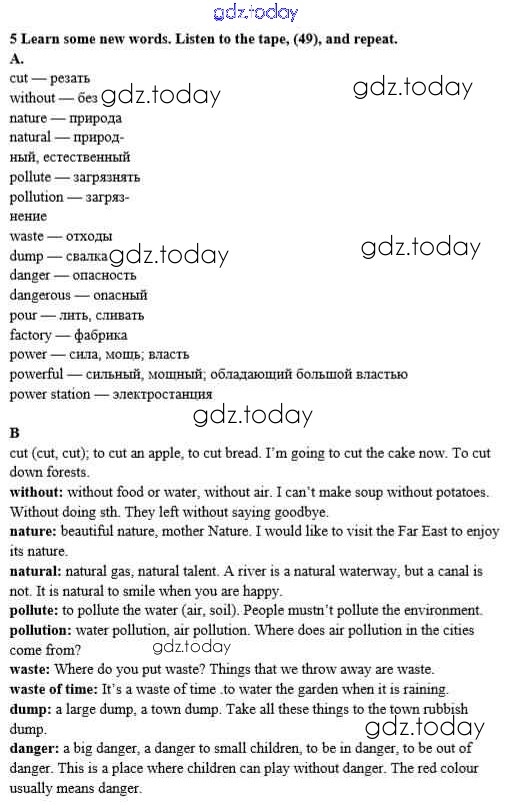 gdz.today

5 Learn some new words. Listen to the tape, (49), and repeat.

A.

cut — резать
without — без gdz.today gdz.today
nature — природа
natural — природный, естественный
pollute — загрязнять
pollution — загрязнение
waste — отходы
dump — свалка gdz.today gdz.today
danger — опасность
dangerous — опасный
pour — лить, сливать
factory — фабрика
power — сила, мощь; власть
powerful — сильный, мощный; обладающий большой властью
power station — электростанция

gdz.today

B

cut (cut, cut); to cut an apple, to cut bread. I'm going to cut the cake now. To cut down forests.

without: without food or water, without air. I can't make soup without potatoes. Without doing sth. They left without saying goodbye.

nature: beautiful nature, mother Nature. I would like to visit the Far East to enjoy its nature.

natural: natural gas, natural talent. A river is a natural waterway, but a canal is not. It is natural to smile when you are happy.

pollute: to pollute the water (air, soil). People mustn't pollute the environment.

pollution: water pollution, air pollution. Where does air pollution in the cities come from?

gdz.today

waste: Where do you put waste? Things that we throw away are waste.

waste of time: It's a waste of time .to water the garden when it is raining.

dump: a large dump, a town dump. Take all these things to the town rubbish dump.

gdz.today

danger: a big danger, a danger to small children, to be in danger, to be out of danger. This is a place where children can play without danger. The red colour usually means danger.